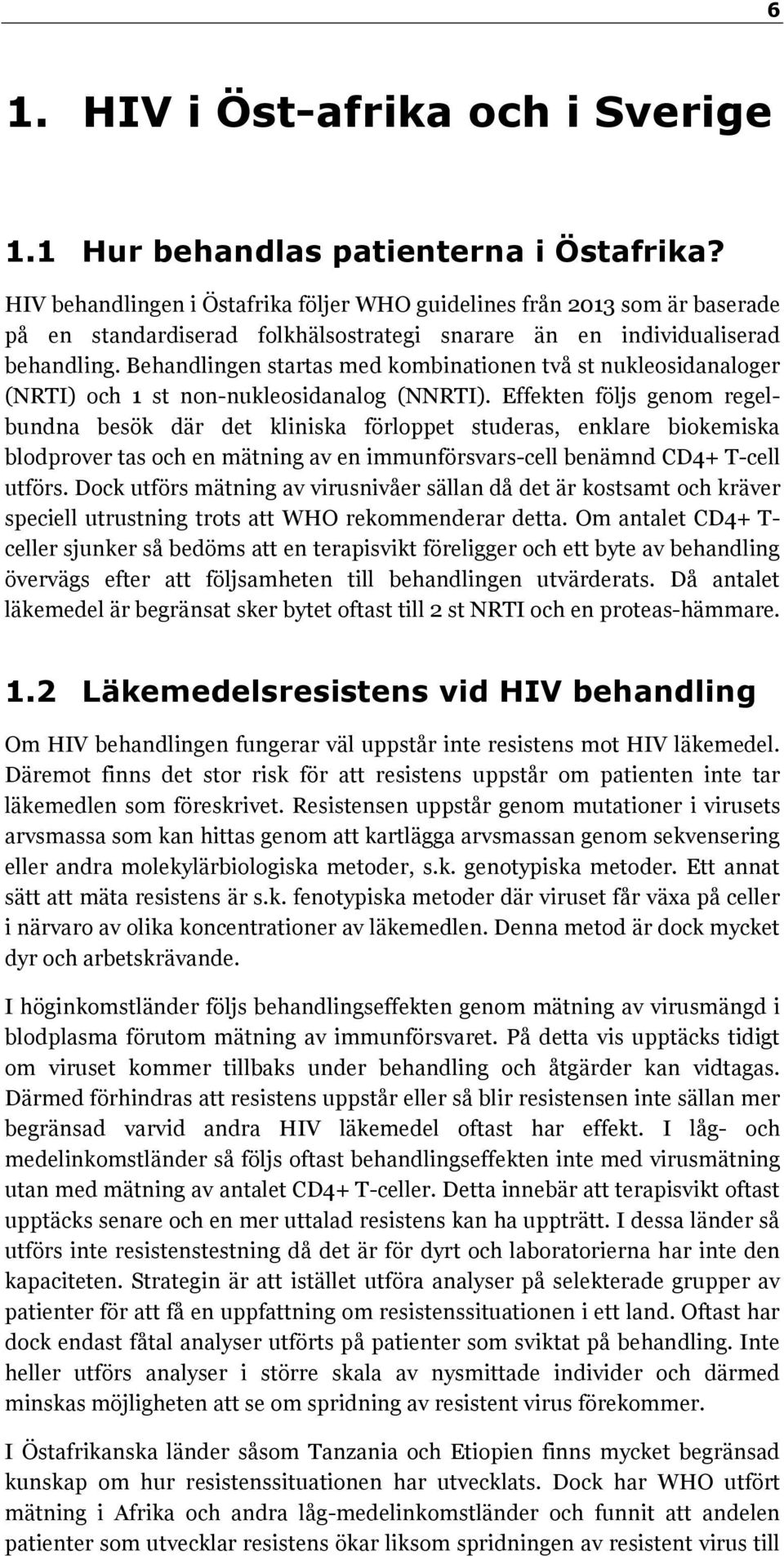 6

1. HIV i Öst-afrika och i Sverige

1.1 Hur behandlas patienterna i Östafrika?

HIV behandlingen i Östafrika följer WHO guidelines från 2013 som är baserade på en standardiserad folkhälsostrategi snarare än en individualiserad behandling. Behandlingen startas med kombinationen två st nukleosidanaloger (NRTI) och 1 st non-nukleosidanalog (NNRTI). Effekten följs genom regelbundna besök där det kliniska förloppet studeras, enklare biokemiska blodprover tas och en mätning av en immunförsvars-cell benämnd CD4+ T-cell utförs. Dock utförs mätning av virusnivåer sällan då det är kostsamt och kräver speciell utrustning trots att WHO rekommenderar detta. Om antalet CD4+ T-celler sjunker så bedöms att en terapisvikt föreligger och ett byte av behandling övervägs efter att följsamheten till behandlingen utvärderats. Då antalet läkemedel är begränsat sker bytet oftast till 2 st NRTI och en proteas-hämmare.

1.2 Läkemedelsresistens vid HIV behandling

Om HIV behandlingen fungerar väl uppstår inte resistens mot HIV läkemedel. Däremot finns det stor risk för att resistens uppstår om patienten inte tar läkemedlen som föreskrivet. Resistensen uppstår genom mutationer i virusets arvsmassa som kan hittas genom att kartlägga arvsmassan genom sekvensering eller andra molekylärbiologiska metoder, s.k. genotypiska metoder. Ett annat sätt att mäta resistens är s.k. fenotypiska metoder där viruset får växa på celler i närvaro av olika koncentrationer av läkemedlen. Denna metod är dock mycket dyr och arbetskrävande.

I höginkomstländer följs behandlingseffekten genom mätning av virusmängd i blodplasma förutom mätning av immunförsvaret. På detta vis upptäcks tidigt om viruset kommer tillbaks under behandling och åtgärder kan vidtagas. Därmed förhindras att resistens uppstår eller så blir resistensen inte sällan mer begränsad varvid andra HIV läkemedel oftast har effekt. I låg- och medelinkomstländer så följs oftast behandlingseffekten inte med virusmätning utan med mätning av antalet CD4+ T-celler. Detta innebär att terapisvikt oftast upptäcks senare och en mer uttalad resistens kan ha uppträtt. I dessa länder så utförs inte resistenstestning då det är för dyrt och laboratorierna har inte den kapaciteten. Strategin är att istället utföra analyser på selekterade grupper av patienter för att få en uppfattning om resistenssituationen i ett land. Oftast har dock endast fåtal analyser utförts på patienter som sviktat på behandling. Inte heller utförs analyser i större skala av nysmittade individer och därmed minskas möjligheten att se om spridning av resistent virus förekommer.

I Östafrikanska länder såsom Tanzania och Etiopien finns mycket begränsad kunskap om hur resistenssituationen har utvecklats. Dock har WHO utfört mätning i Afrika och andra låg-medelinkomstländer och funnit att andelen patienter som utvecklar resistens ökar liksom spridningen av resistent virus till